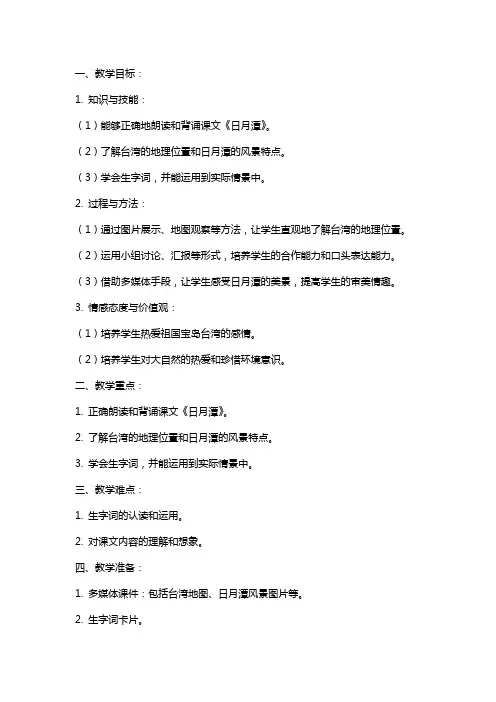 一、教学目标：

1. 知识与技能：

（1）能够正确地朗读和背诵课文《日月潭》。

（2）了解台湾的地理位置和日月潭的风景特点。

（3）学会生字词，并能运用到实际情景中。

2. 过程与方法：

（1）通过图片展示、地图观察等方法，让学生直观地了解台湾的地理位置。

（2）运用小组讨论、汇报等形式，培养学生的合作能力和口头表达能力。

（3）借助多媒体手段，让学生感受日月潭的美景，提高学生的审美情趣。

3. 情感态度与价值观：

（1）培养学生热爱祖国宝岛台湾的感情。

（2）培养学生对大自然的热爱和珍惜环境意识。

二、教学重点：

1. 正确朗读和背诵课文《日月潭》。

2. 了解台湾的地理位置和日月潭的风景特点。

3. 学会生字词，并能运用到实际情景中。

三、教学难点：

1. 生字词的认读和运用。

2. 对课文内容的理解和想象。

四、教学准备：

1. 多媒体课件：包括台湾地图、日月潭风景图片等。

2. 生字词卡片。